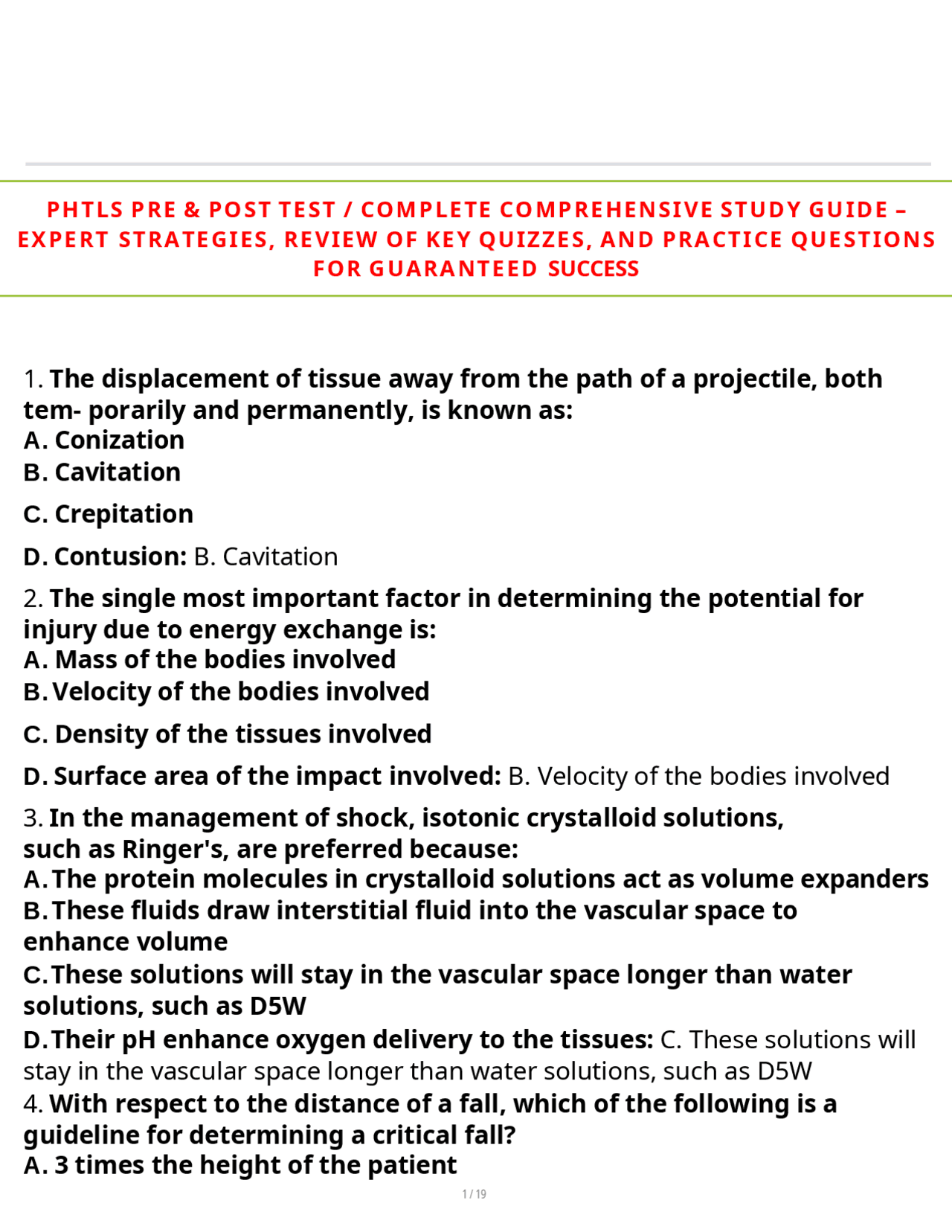 PHTLS PRE & POST TEST / COMPLETE COMPREHENSIVE STUDY GUIDE – EXPERT STRATEGIES, REVIEW OF KEY QUIZZES, AND PRACTICE QUESTIONS FOR GUARANTEED SUCCESS

1. The displacement of tissue away from the path of a projectile, both tem- porarily and permanently, is known as:
A. Conization
B. Cavitation
C. Crepitation
D. Contusion: B. Cavitation

2. The single most important factor in determining the potential for injury due to energy exchange is:
A. Mass of the bodies involved
B. Velocity of the bodies involved
C. Density of the tissues involved
D. Surface area of the impact involved: B. Velocity of the bodies involved

3. In the management of shock, isotonic crystalloid solutions, such as Ringer's, are preferred because:
A. The protein molecules in crystalloid solutions act as volume expanders
B. These fluids draw interstitial fluid into the vascular space to enhance volume
C. These solutions will stay in the vascular space longer than water solutions, such as D5W
D. Their pH enhance oxygen delivery to the tissues: C. These solutions will stay in the vascular space longer than water solutions, such as D5W

4. With respect to the distance of a fall, which of the following is a guideline for determining a critical fall?
A. 3 times the height of the patient

1 / 19